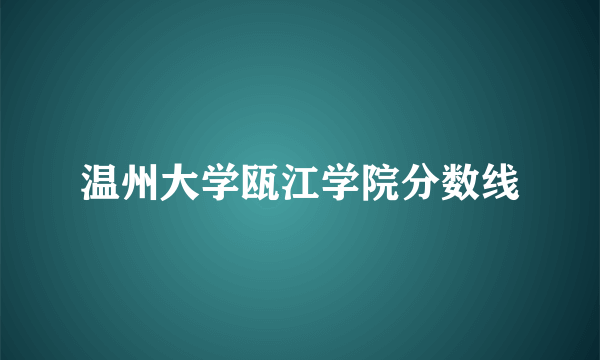 温州大学瓯江学院分数线